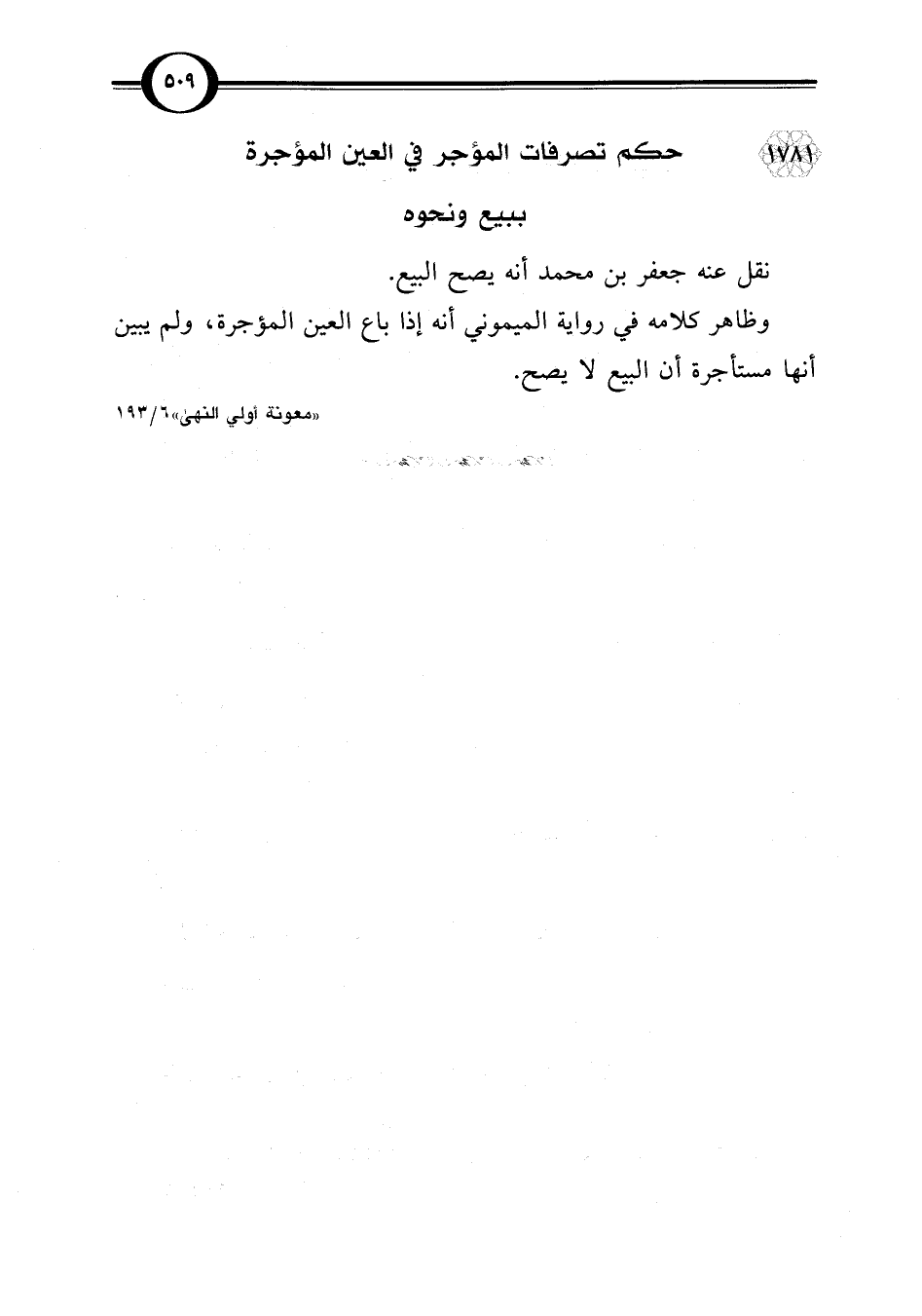 ٥٠٩

١٧٨١ حكم تصرفات المؤجر في العين المؤجرة ببيع ونحوه

نقل عنه جعفر بن محمد أنه يصح البيع.

وظاهر كلامه في رواية الميموني أنه إذا باع العين المؤجرة، ولم يبين أنها مستأجرة أن البيع لا يصح.

«معونة أولي النهى» ٦/ ١٩٣